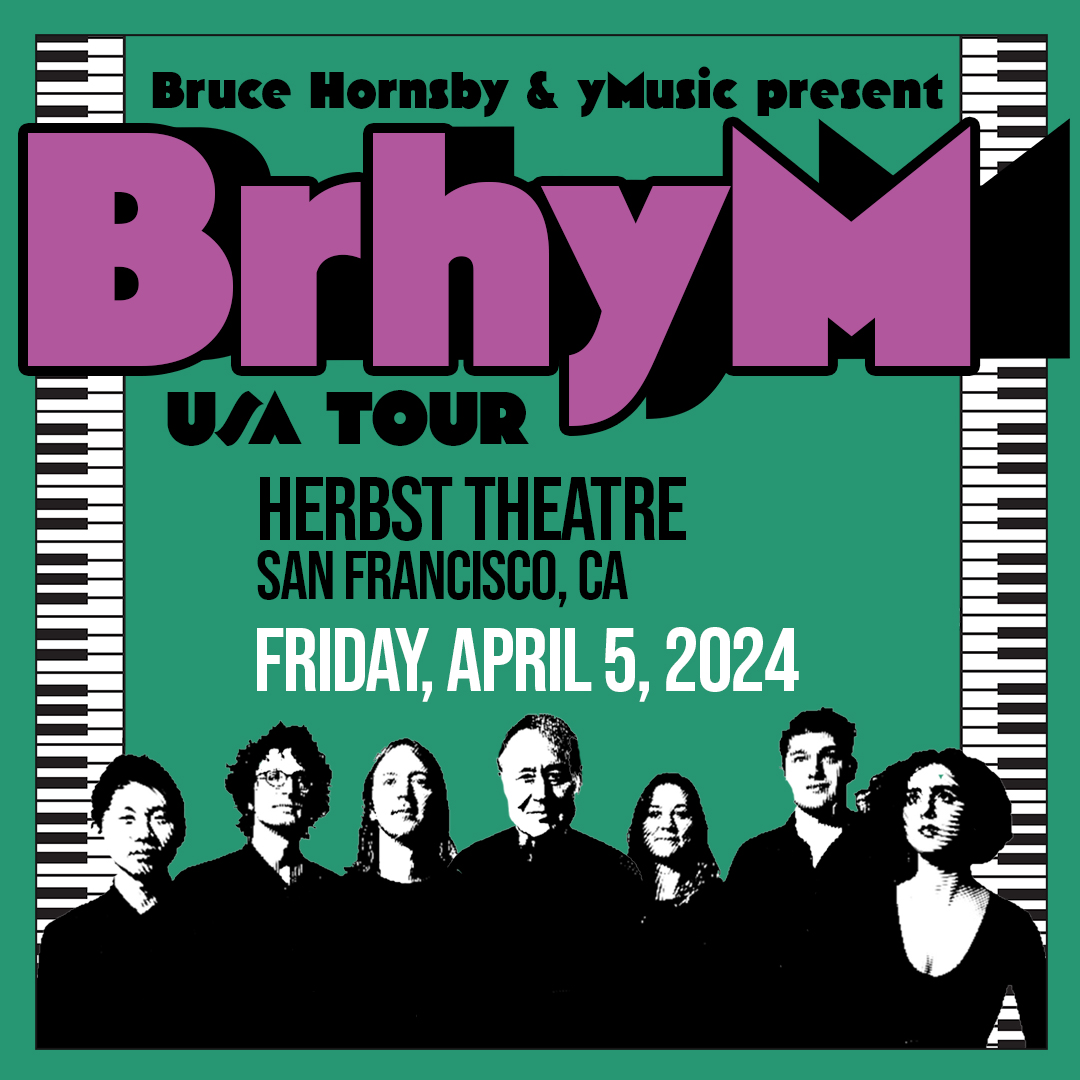 Bruce Hornsby & yMusic present

BrhyM

USA TOUR

HERBST THEATRE
SAN FRANCISCO, CA

FRIDAY, APRIL 5, 2024